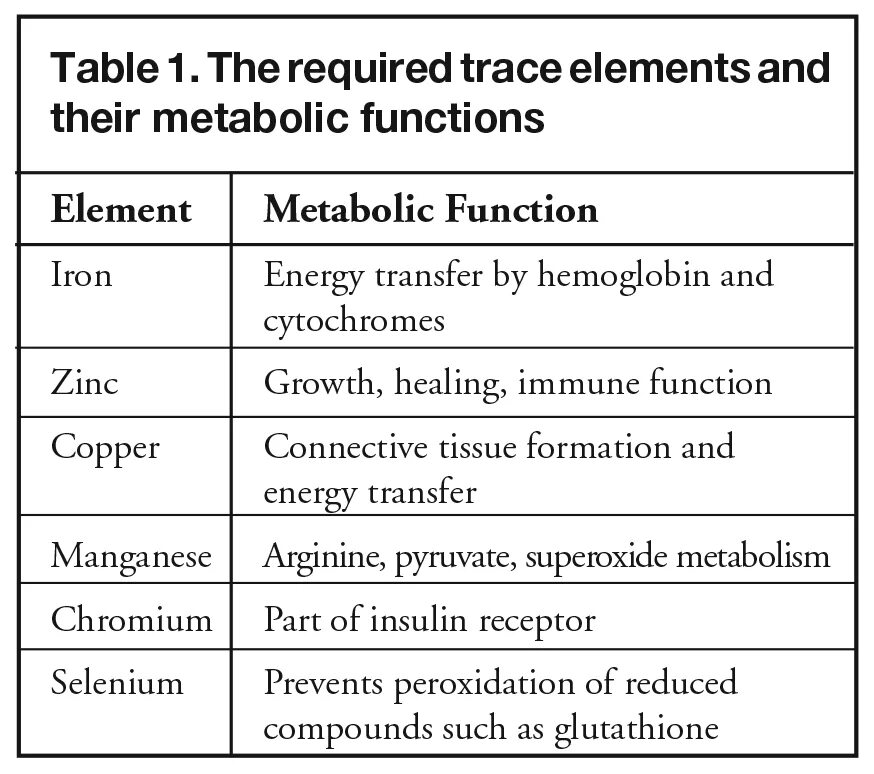 Table 1. The required trace elements and their metabolic functions

| Element | Metabolic Function |
|---|---|
| Iron | Energy transfer by hemoglobin and cytochromes |
| Zinc | Growth, healing, immune function |
| Copper | Connective tissue formation and energy transfer |
| Manganese | Arginine, pyruvate, superoxide metabolism |
| Chromium | Part of insulin receptor |
| Selenium | Prevents peroxidation of reduced compounds such as glutathione |